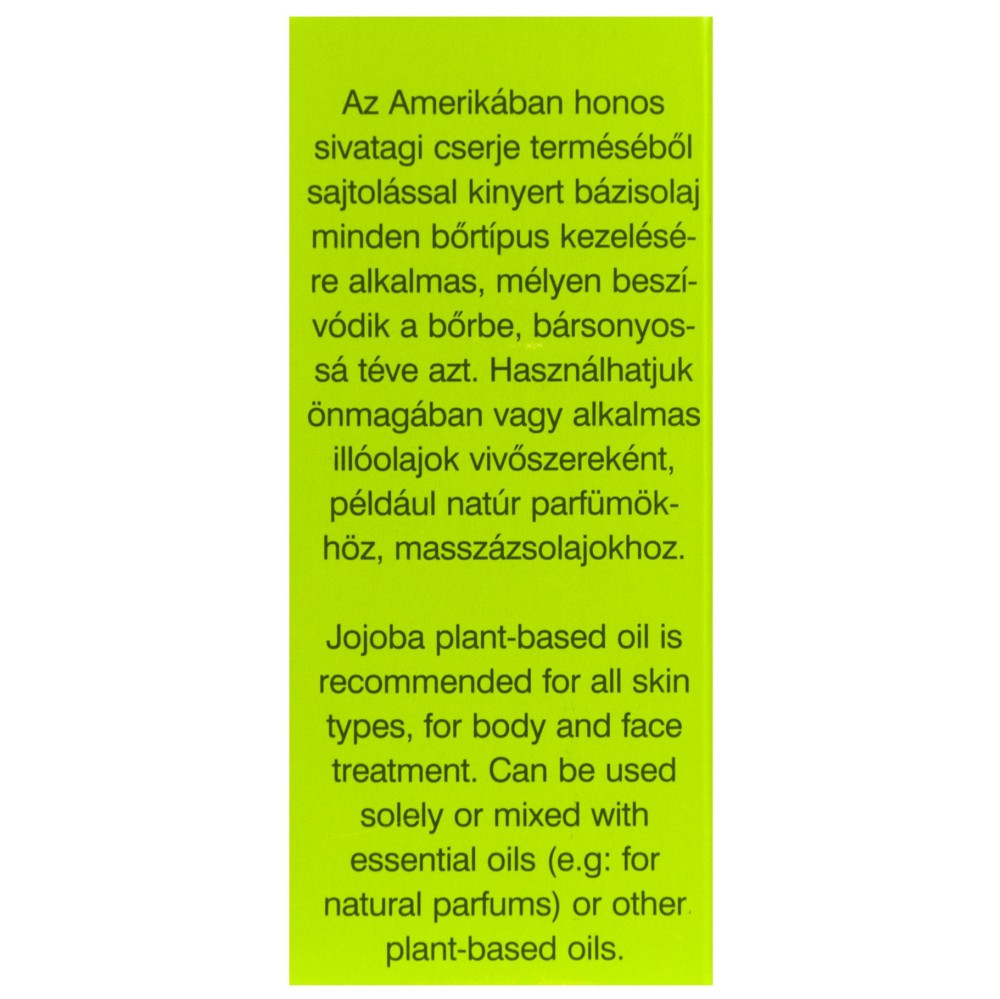 Az Amerikában honos sivatagi cserje terméséből sajtolással kinyert bázisolaj minden bőrtípus kezelésére alkalmas, mélyen beszívódik a bőrbe, bársonyossá téve azt. Használhatjuk önmagában vagy alkalmas illóolajok vivőszereként, például natúr parfümökhöz, masszázsolajokhoz.

Jojoba plant-based oil is recommended for all skin types, for body and face treatment. Can be used solely or mixed with essential oils (e.g: for natural parfums) or other plant-based oils.